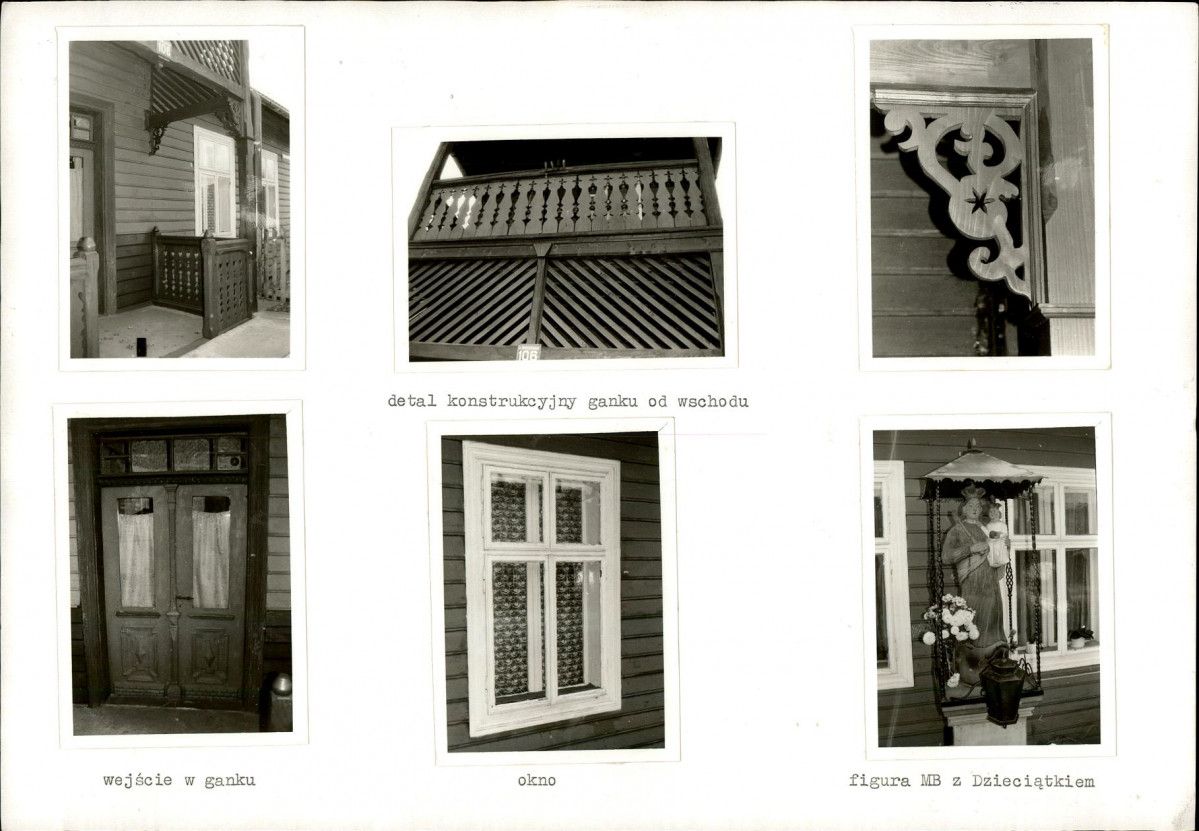 detal konstrukcyjny ganku od wschodu

wejście w ganku

okno

figura MB z Dzieciątkiem